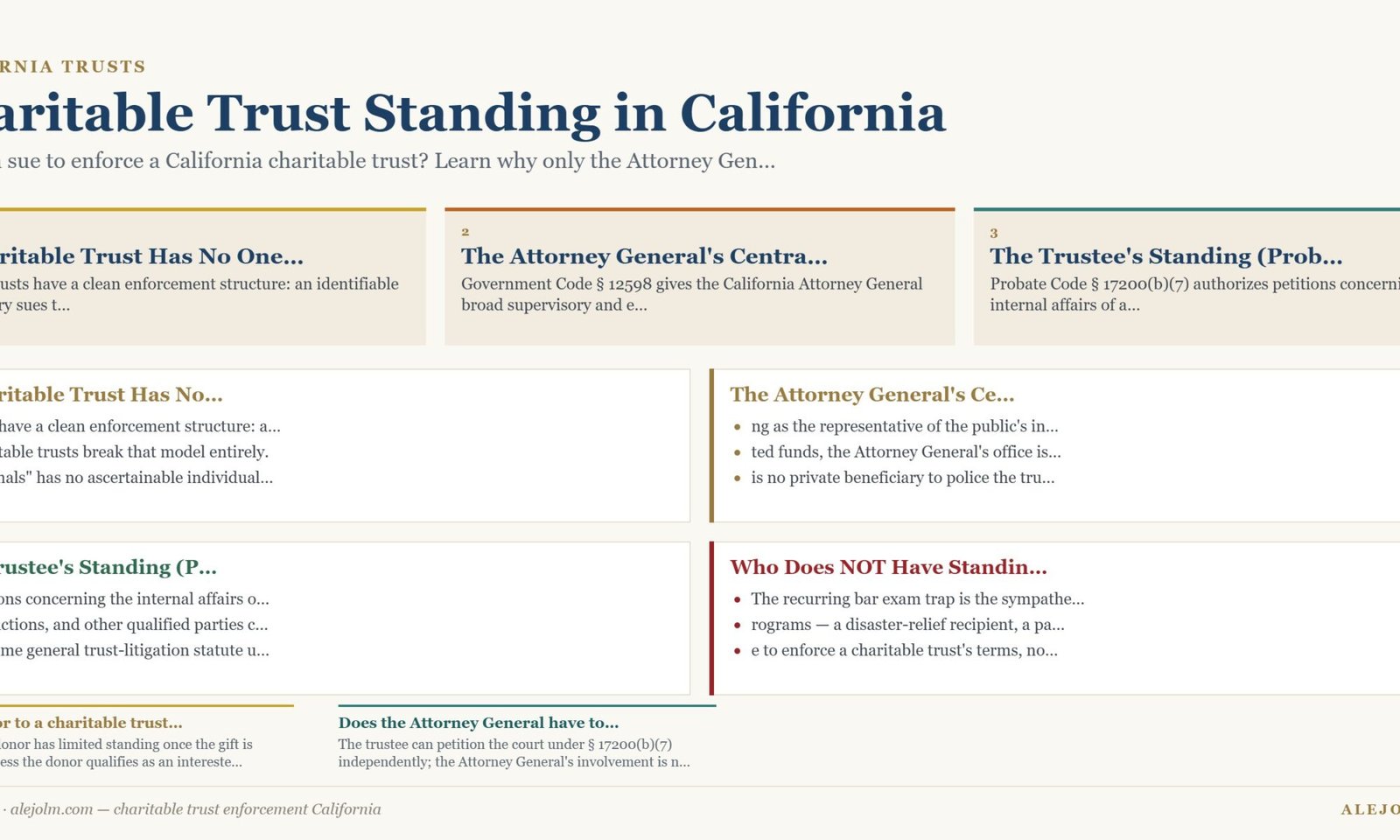 RNIA TRUSTS

aritable Trust Standing in California

sue to enforce a California charitable trust? Learn why only the Attorney Gen...

ritable Trust Has No One...

usts have a clean enforcement structure: an identifiable ry sues t...

2

The Attorney General's Centra...

Government Code § 12598 gives the California Attorney General broad supervisory and e...

3

The Trustee's Standing (Prob...

Probate Code § 17200(b)(7) authorizes petitions concerni internal affairs of a...

ritable Trust Has No...

have a clean enforcement structure: a...

table trusts break that model entirely.

nals" has no ascertainable individual...

The Attorney General's Ce...

- ng as the representative of the public's in...
- ted funds, the Attorney General's office is...
- is no private beneficiary to police the tru...

rustee's Standing (P...

ons concerning the internal affairs o...

ctions, and other qualified parties c...

me general trust-litigation statute u...

Who Does NOT Have Standin...

- The recurring bar exam trap is the sympathe...
- rograms — a disaster-relief recipient, a pa...
- e to enforce a charitable trust's terms, no...

or to a charitable trust...

onor has limited standing once the gift is ess the donor qualifies as an intereste...

Does the Attorney General have to...

The trustee can petition the court under § 17200(b)(7) independently; the Attorney General's involvement is n...

· alejolm.com — charitable trust enforcement California

ALEJO